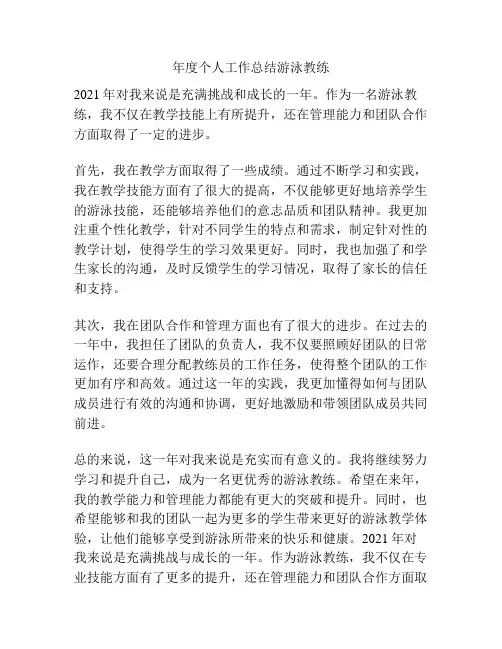 年度个人工作总结游泳教练

2021 年对我来说是充满挑战和成长的一年。作为一名游泳教练，我不仅在教学技能上有所提升，还在管理能力和团队合作方面取得了一定的进步。

首先，我在教学方面取得了一些成绩。通过不断学习和实践，我在教学技能方面有了很大的提高，不仅能够更好地培养学生的游泳技能，还能够培养他们的意志品质和团队精神。我更加注重个性化教学，针对不同学生的特点和需求，制定针对性的教学计划，使得学生的学习效果更好。同时，我也加强了和学生家长的沟通，及时反馈学生的学习情况，取得了家长的信任和支持。

其次，我在团队合作和管理方面也有了很大的进步。在过去的一年中，我担任了团队的负责人，我不仅要照顾好团队的日常运作，还要合理分配教练员的工作任务，使得整个团队的工作更加有序和高效。通过这一年的实践，我更加懂得如何与团队成员进行有效的沟通和协调，更好地激励和带领团队成员共同前进。

总的来说，这一年对我来说是充实而有意义的。我将继续努力学习和提升自己，成为一名更优秀的游泳教练。希望在来年，我的教学能力和管理能力都能有更大的突破和提升。同时，也希望能够和我的团队一起为更多的学生带来更好的游泳教学体验，让他们能够享受到游泳所带来的快乐和健康。2021 年对我来说是充满挑战与成长的一年。作为游泳教练，我不仅在专业技能方面有了更多的提升，还在管理能力和团队合作方面取